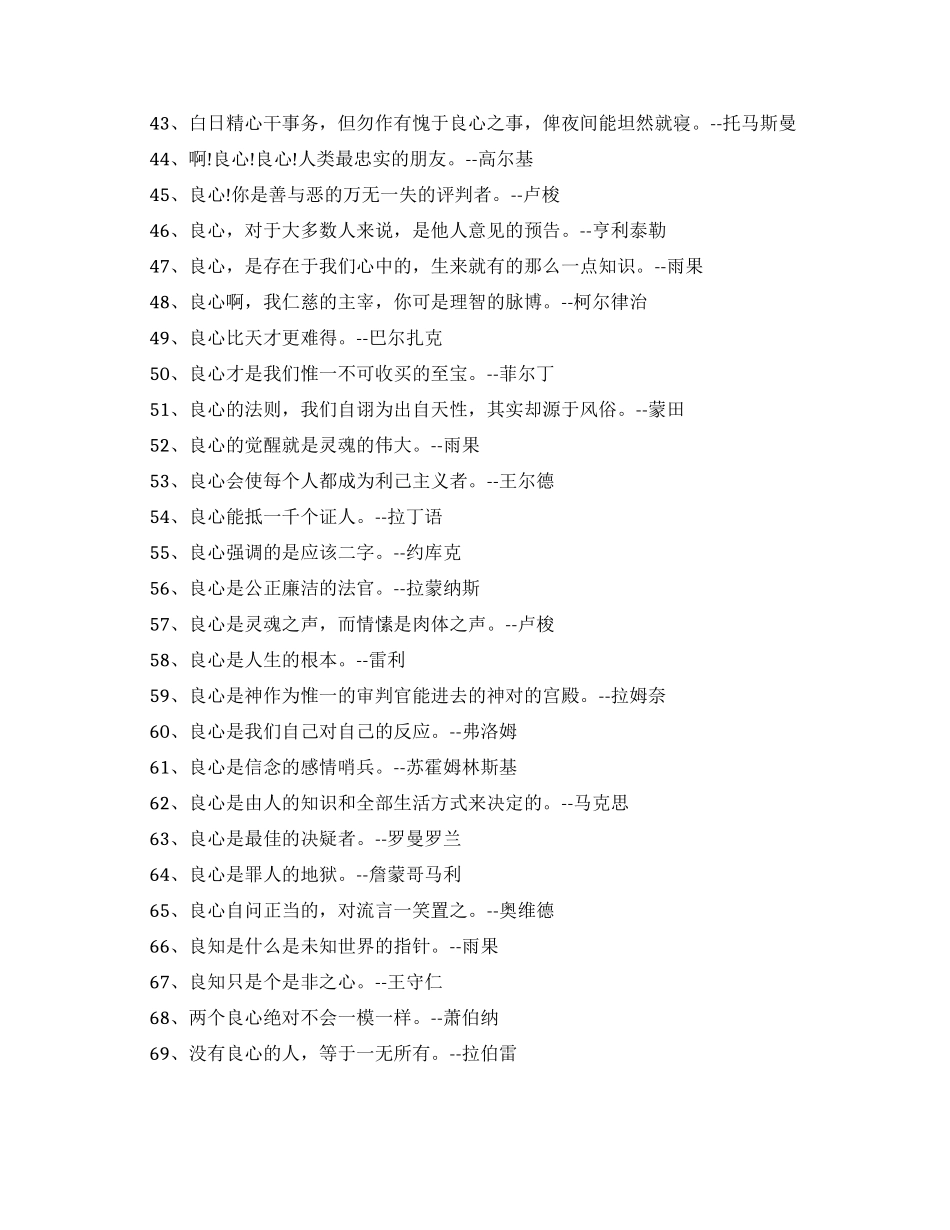 43、白日精心干事务，但勿作有愧于良心之事，俾夜间能坦然就寝。--托马斯曼

44、啊!良心!良心!人类最忠实的朋友。--高尔基

45、良心!你是善与恶的万无一失的评判者。--卢梭

46、良心，对于大多数人来说，是他人意见的预告。--亨利泰勒

47、良心，是存在于我们心中的，生来就有的那么一点知识。--雨果

48、良心啊，我仁慈的主宰，你可是理智的脉博。--柯尔律治

49、良心比天才更难得。--巴尔扎克

50、良心才是我们惟一不可收买的至宝。--菲尔丁

51、良心的法则，我们自诩为出自天性，其实却源于风俗。--蒙田

52、良心的觉醒就是灵魂的伟大。--雨果

53、良心会使每个人都成为利己主义者。--王尔德

54、良心能抵一千个证人。--拉丁语

55、良心强调的是应该二字。--约库克

56、良心是公正廉洁的法官。--拉蒙纳斯

57、良心是灵魂之声，而情愫是肉体之声。--卢梭

58、良心是人生的根本。--雷利

59、良心是神作为惟一的审判官能进去的神对的宫殿。--拉姆奈

60、良心是我们自己对自己的反应。--弗洛姆

61、良心是信念的感情哨兵。--苏霍姆林斯基

62、良心是由人的知识和全部生活方式来决定的。--马克思

63、良心是最佳的决疑者。--罗曼罗兰

64、良心是罪人的地狱。--詹蒙哥马利

65、良心自问正当的，对流言一笑置之。--奥维德

66、良知是什么是未知世界的指针。--雨果

67、良知只是个是非之心。--王守仁

68、两个良心绝对不会一模一样。--萧伯纳

69、没有良心的人，等于一无所有。--拉伯雷